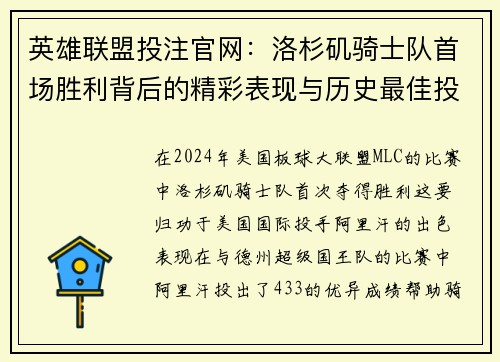 英雄联盟投注官网：洛杉矶骑士队首场胜利背后的精彩表现与历史最佳投

在2024年美国板球大联盟MLC的比赛中洛杉矶骑士队首次夺得胜利这要归功于美国国际投手阿里汗的出色表现在与德州超级国王队的比赛中阿里汗投出了433的优异成绩帮助骑